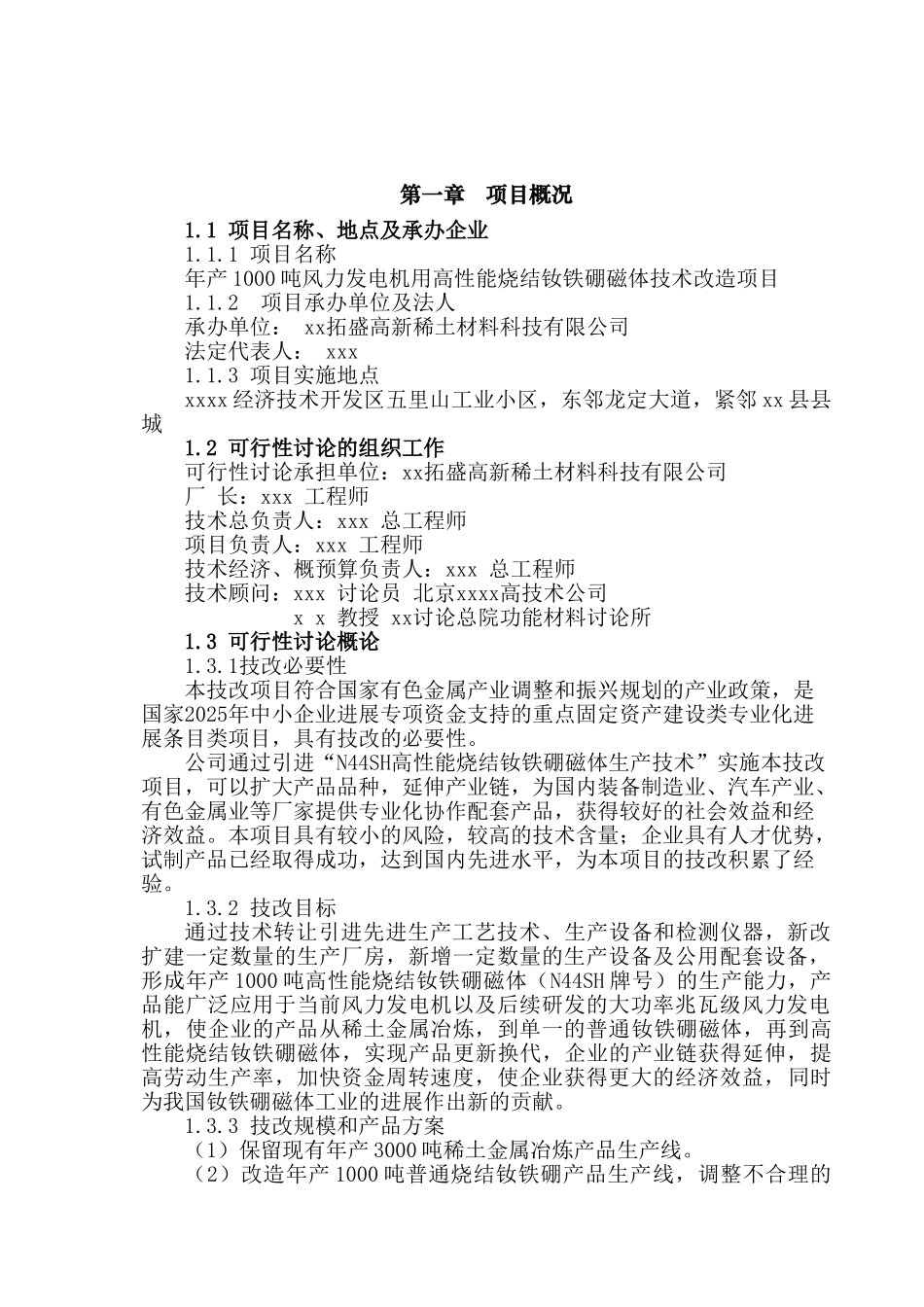 第一章　项目概况

1.1 项目名称、地点及承办企业

1.1.1 项目名称

年产1000吨风力发电机用高性能烧结钕铁硼磁体技术改造项目

1.1.2　项目承办单位及法人

承办单位：　xx拓盛高新稀土材料科技有限公司

法定代表人：　xxx

1.1.3 项目实施地点

xxxx经济技术开发区五里山工业小区，东邻龙定大道，紧邻xx县县城

1.2 可行性讨论的组织工作

可行性讨论承担单位：xx拓盛高新稀土材料科技有限公司

厂　长：xxx 工程师

技术总负责人：xxx 总工程师

项目负责人：xxx 工程师

技术经济、概预算负责人：xxx 总工程师

技术顾问：xxx 讨论员 北京xxxx高技术公司

x x 教授 xx讨论总院功能材料讨论所

1.3 可行性讨论概论

1.3.1技改必要性

本技改项目符合国家有色金属产业调整和振兴规划的产业政策，是国家2025年中小企业进展专项资金支持的重点固定资产建设类专业化进展条目类项目，具有技改的必要性。

公司通过引进“N44SH高性能烧结钕铁硼磁体生产技术”实施本技改项目，可以扩大产品品种，延伸产业链，为国内装备制造业、汽车产业、有色金属业等厂家提供专业化协作配套产品，获得较好的社会效益和经济效益。本项目具有较小的风险，较高的技术含量；企业具有人才优势，试制产品已经取得成功，达到国内先进水平，为本项目的技改积累了经验。

1.3.2 技改目标

通过技术转让引进先进生产工艺技术、生产设备和检测仪器，新改扩建一定数量的生产厂房，新增一定数量的生产设备及公用配套设备，形成年产1000吨高性能烧结钕铁硼磁体（N44SH牌号）的生产能力，产品能广泛应用于当前风力发电机以及后续研发的大功率兆瓦级风力发电机，使企业的产品从稀土金属冶炼，到单一的普通钕铁硼磁体，再到高性能烧结钕铁硼磁体，实现产品更新换代，企业的产业链获得延伸，提高劳动生产率，加快资金周转速度，使企业获得更大的经济效益，同时为我国钕铁硼磁体工业的进展作出新的贡献。

1.3.3 技改规模和产品方案

（1）保留现有年产3000吨稀土金属冶炼产品生产线。

（2）改造年产1000吨普通烧结钕铁硼产品生产线，调整不合理的